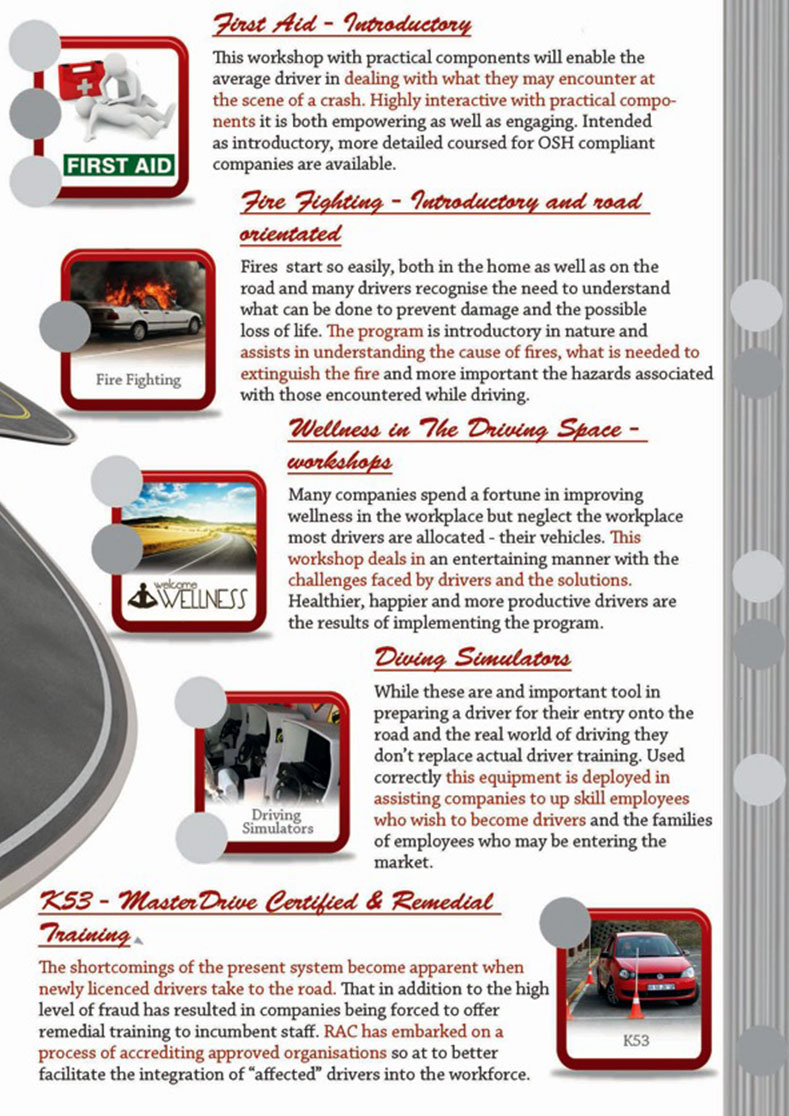 First Aid - Introductory

FIRST AID

This workshop with practical components will enable the average driver in dealing with what they may encounter at the scene of a crash. Highly interactive with practical components it is both empowering as well as engaging. Intended as introductory, more detailed coursed for OSH compliant companies are available.

Fire Fighting - Introductory and road orientated

Fire Fighting

Fires start so easily, both in the home as well as on the road and many drivers recognise the need to understand what can be done to prevent damage and the possible loss of life. The program is introductory in nature and assists in understanding the cause of fires, what is needed to extinguish the fire and more important the hazards associated with those encountered while driving.

Wellness in The Driving Space - workshops

welcome WELLNESS

Many companies spend a fortune in improving wellness in the workplace but neglect the workplace most drivers are allocated - their vehicles. This workshop deals in an entertaining manner with the challenges faced by drivers and the solutions. Healthier, happier and more productive drivers are the results of implementing the program.

Diving Simulators

Driving Simulators

While these are and important tool in preparing a driver for their entry onto the road and the real world of driving they don't replace actual driver training. Used correctly this equipment is deployed in assisting companies to up skill employees who wish to become drivers and the families of employees who may be entering the market.

K53 - MasterDrive Certified & Remedial Training

K53

The shortcomings of the present system become apparent when newly licenced drivers take to the road. That in addition to the high level of fraud has resulted in companies being forced to offer remedial training to incumbent staff. RAC has embarked on a process of accrediting approved organisations so at to better facilitate the integration of "affected" drivers into the workforce.